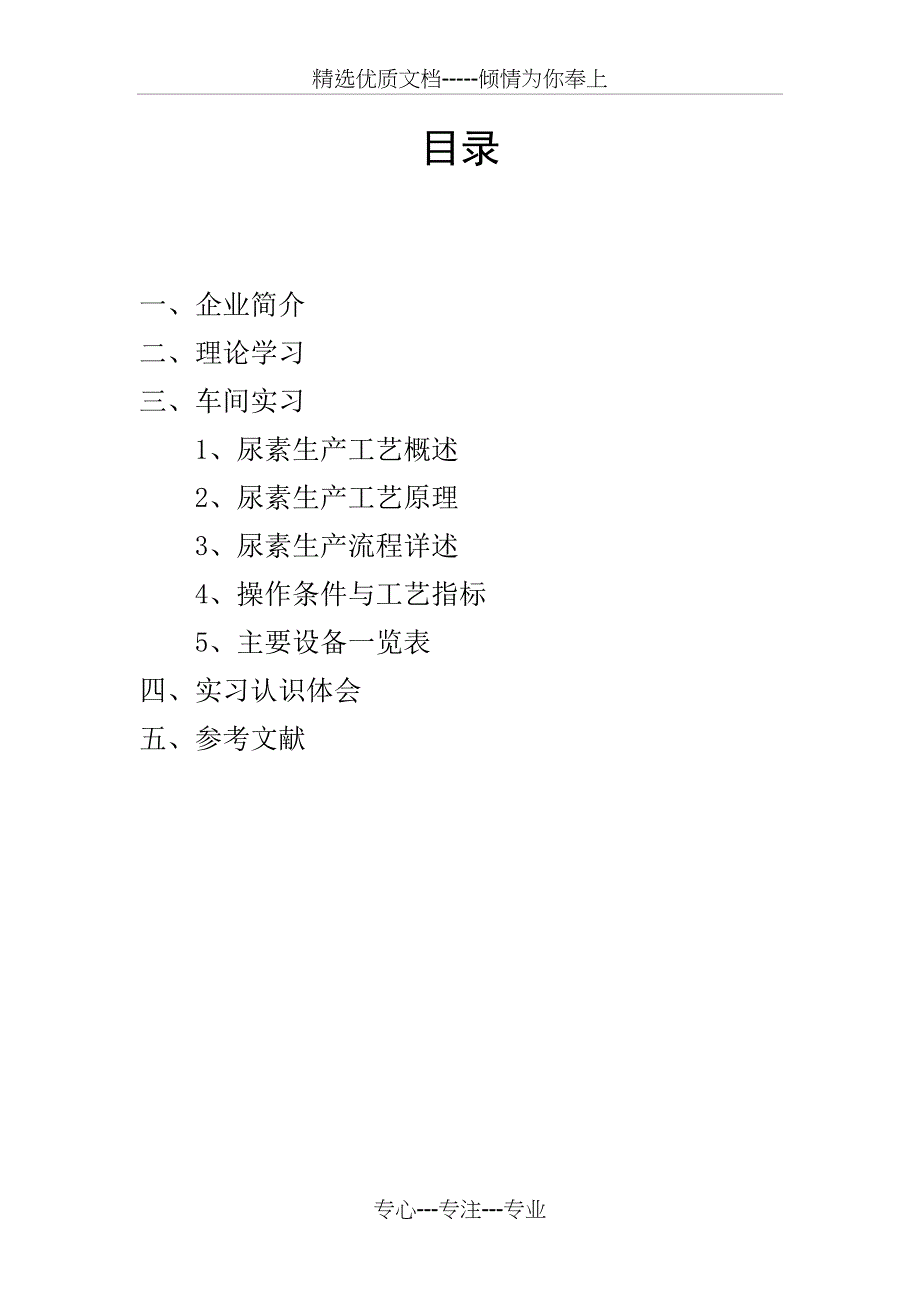 精选优质文档-----倾情为你奉上

目录

一、企业简介
二、理论学习
三、车间实习
1、尿素生产工艺概述
2、尿素生产工艺原理
3、尿素生产流程详述
4、操作条件与工艺指标
5、主要设备一览表
四、实习认识体会
五、参考文献

专心---专注---专业